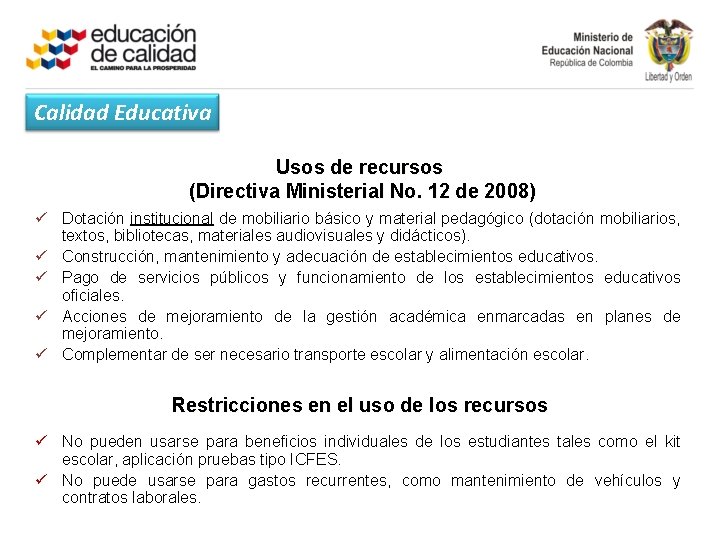 educación de calidad
EL CAMINO PARA LA PROSPERIDAD

Ministerio de Educación Nacional
República de Colombia

Libertad y Orden

Calidad Educativa

Usos de recursos
(Directiva Ministerial No. 12 de 2008)

✓ Dotación institucional de mobiliario básico y material pedagógico (dotación mobiliarios, textos, bibliotecas, materiales audiovisuales y didácticos).
✓ Construcción, mantenimiento y adecuación de establecimientos educativos.
✓ Pago de servicios públicos y funcionamiento de los establecimientos educativos oficiales.
✓ Acciones de mejoramiento de la gestión académica enmarcadas en planes de mejoramiento.
✓ Complementar de ser necesario transporte escolar y alimentación escolar.

Restricciones en el uso de los recursos

✓ No pueden usarse para beneficios individuales de los estudiantes tales como el kit escolar, aplicación pruebas tipo ICFES.
✓ No puede usarse para gastos recurrentes, como mantenimiento de vehículos y contratos laborales.